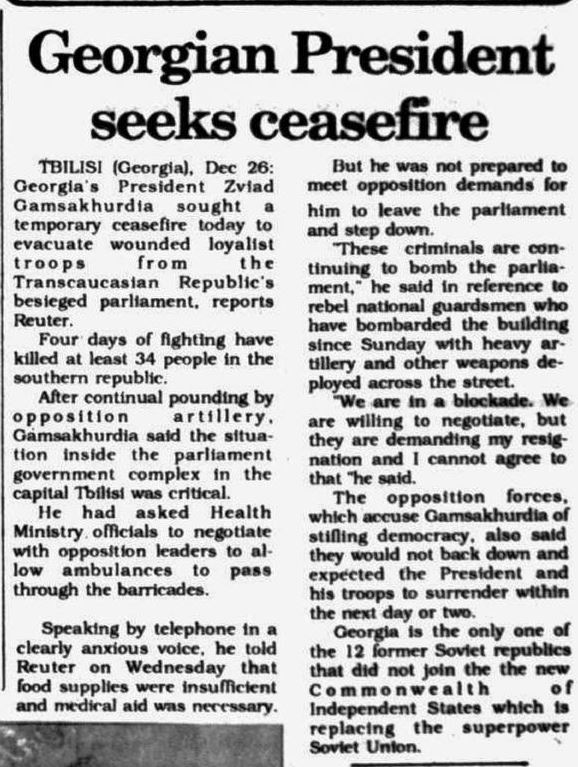 Georgian President seeks ceasefire

TBILISI (Georgia), Dec 26: Georgia's President Zviad Gamsakhurdia sought a temporary ceasefire today to evacuate wounded loyalist troops from the Transcaucasian Republic's besieged parliament, reports Reuter.

Four days of fighting have killed at least 34 people in the southern republic.

After continual pounding by opposition artillery, Gamsakhurdia said the situation inside the parliament government complex in the capital Tbilisi was critical.

He had asked Health Ministry officials to negotiate with opposition leaders to allow ambulances to pass through the barricades.

Speaking by telephone in a clearly anxious voice, he told Reuter on Wednesday that food supplies were insufficient and medical aid was necessary.

But he was not prepared to meet opposition demands for him to leave the parliament and step down.

"These criminals are continuing to bomb the parliament," he said in reference to rebel national guardsmen who have bombarded the building since Sunday with heavy artillery and other weapons deployed across the street.

"We are in a blockade. We are willing to negotiate, but they are demanding my resignation and I cannot agree to that "he said.

The opposition forces, which accuse Gamsakhurdia of stifling democracy, also said they would not back down and expected the President and his troops to surrender within the next day or two.

Georgia is the only one of the 12 former Soviet republics that did not join the the new Commonwealth of Independent States which is replacing the superpower Soviet Union.